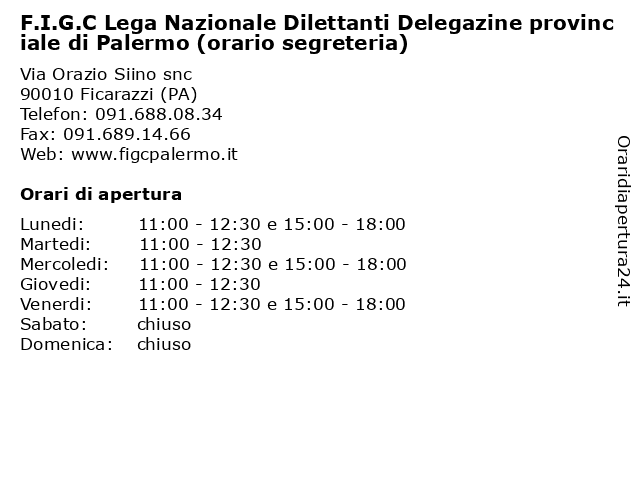 F.I.G.C Lega Nazionale Dilettanti Delegazine provinciale di Palermo (orario segreteria)

Via Orazio Siino snc
90010 Ficarazzi (PA)
Telefon: 091.688.08.34
Fax: 091.689.14.66
Web: www.figcpalermo.it

Orari di apertura

| | |
|---|---|
| Lunedi: | 11:00 - 12:30 e 15:00 - 18:00 |
| Martedi: | 11:00 - 12:30 |
| Mercoledi: | 11:00 - 12:30 e 15:00 - 18:00 |
| Giovedi: | 11:00 - 12:30 |
| Venerdi: | 11:00 - 12:30 e 15:00 - 18:00 |
| Sabato: | chiuso |
| Domenica: | chiuso |

Oraridiapertura24.it